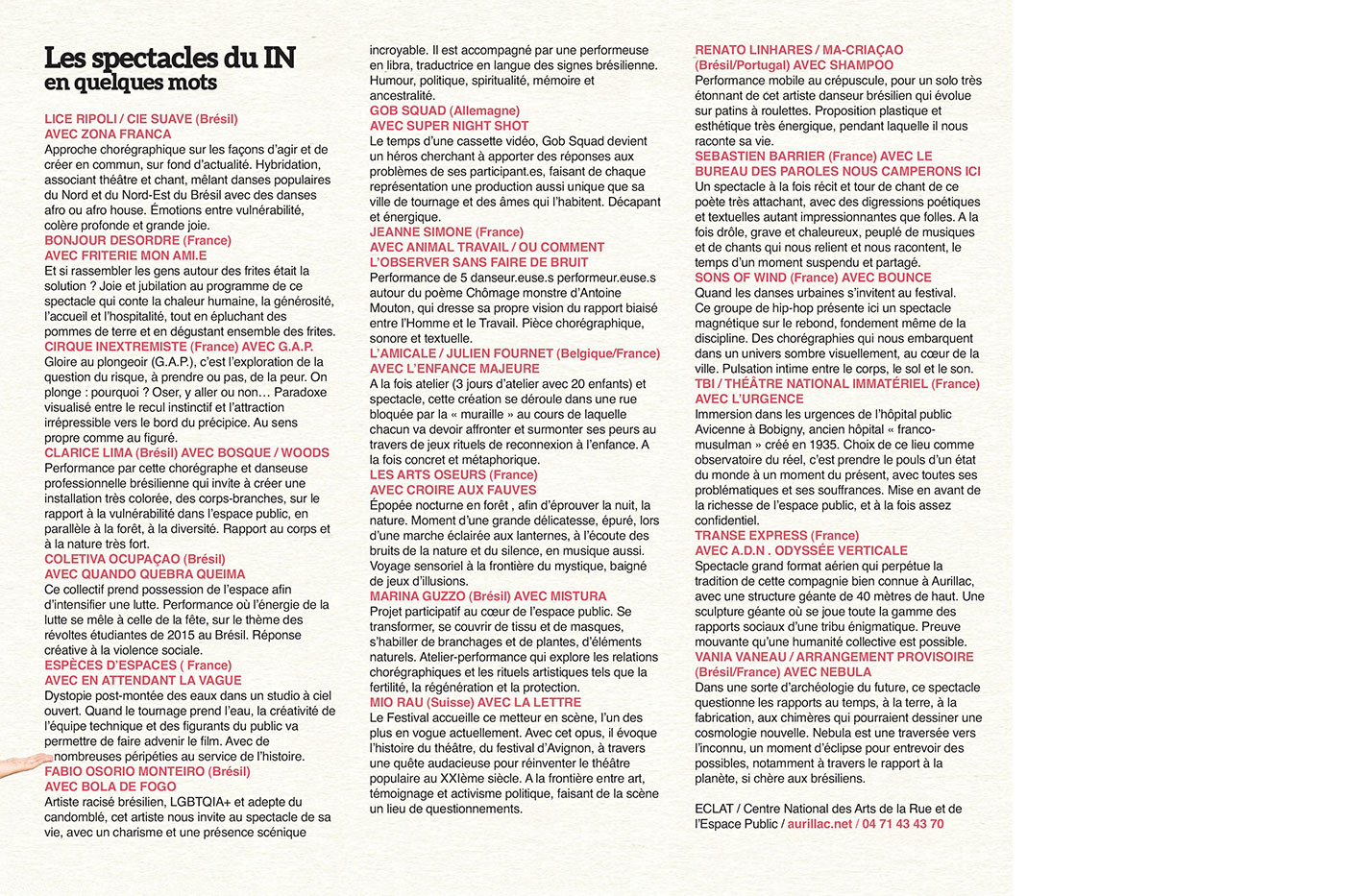 Les spectacles du IN
en quelques mots

LICE RIPOLI / CIE SUAVE (Brésil)
AVEC ZONA FRANCA
Approche chorégraphique sur les façons d'agir et de créer en commun, sur fond d'actualité. Hybridation, associant théâtre et chant, mêlant danses populaires du Nord et du Nord-Est du Brésil avec des danses afro ou afro house. Émotions entre vulnérabilité, colère profonde et grande joie.
BONJOUR DESORDRE (France)
AVEC FRITERIE MON AMI.E
Et si rassembler les gens autour des frites était la solution ? Joie et jubilation au programme de ce spectacle qui conte la chaleur humaine, la générosité, l'accueil et l'hospitalité, tout en épluchant des pommes de terre et en dégustant ensemble des frites.
CIRQUE INEXTREMISTE (France) AVEC G.A.P.
Gloire au plongeoir (G.A.P.), c'est l'exploration de la question du risque, à prendre ou pas, de la peur. On plonge : pourquoi ? Oser, y aller ou non… Paradoxe visualisé entre le recul instinctif et l'attraction irrépressible vers le bord du précipice. Au sens propre comme au figuré.
CLARICE LIMA (Brésil) AVEC BOSQUE / WOODS
Performance par cette chorégraphe et danseuse professionnelle brésilienne qui invite à créer une installation très colorée, des corps-branches, sur le rapport à la vulnérabilité dans l'espace public, en parallèle à la forêt, à la diversité. Rapport au corps et à la nature très fort.
COLETIVA OCUPAÇAO (Brésil)
AVEC QUANDO QUEBRA QUEIMA
Ce collectif prend possession de l'espace afin d'intensifier une lutte. Performance où l'énergie de la lutte se mêle à celle de la fête, sur le thème des révoltes étudiantes de 2015 au Brésil. Réponse créative à la violence sociale.
ESPÈCES D'ESPACES ( France)
AVEC EN ATTENDANT LA VAGUE
Dystopie post-montée des eaux dans un studio à ciel ouvert. Quand le tournage prend l'eau, la créativité de l'équipe technique et des figurants du public va permettre de faire advenir le film. Avec de nombreuses péripéties au service de l'histoire.
FABIO OSORIO MONTEIRO (Brésil)
AVEC BOLA DE FOGO
Artiste racisé brésilien, LGBTQIA+ et adepte du candomblé, cet artiste nous invite au spectacle de sa vie, avec un charisme et une présence scénique incroyable. Il est accompagné par une performeuse en libra, traductrice en langue des signes brésilienne. Humour, politique, spiritualité, mémoire et ancestralité.
GOB SQUAD (Allemagne)
AVEC SUPER NIGHT SHOT
Le temps d'une cassette vidéo, Gob Squad devient un héros cherchant à apporter des réponses aux problèmes de ses participant.es, faisant de chaque représentation une production aussi unique que sa ville de tournage et des âmes qui l'habitent. Décapant et énergique.
JEANNE SIMONE (France)
AVEC ANIMAL TRAVAIL / OU COMMENT L'OBSERVER SANS FAIRE DE BRUIT
Performance de 5 danseur.euse.s performeur.euse.s autour du poème Chômage monstre d'Antoine Mouton, qui dresse sa propre vision du rapport biaisé entre l'Homme et le Travail. Pièce chorégraphique, sonore et textuelle.
L'AMICALE / JULIEN FOURNET (Belgique/France)
AVEC L'ENFANCE MAJEURE
A la fois atelier (3 jours d'atelier avec 20 enfants) et spectacle, cette création se déroule dans une rue bloquée par la « muraille » au cours de laquelle chacun va devoir affronter et surmonter ses peurs au travers de jeux rituels de reconnexion à l'enfance. A la fois concret et métaphorique.
LES ARTS OSEURS (France)
AVEC CROIRE AUX FAUVES
Épopée nocturne en forêt , afin d'éprouver la nuit, la nature. Moment d'une grande délicatesse, épuré, lors d'une marche éclairée aux lanternes, à l'écoute des bruits de la nature et du silence, en musique aussi. Voyage sensoriel à la frontière du mystique, baigné de jeux d'illusions.
MARINA GUZZO (Brésil) AVEC MISTURA
Projet participatif au cœur de l'espace public. Se transformer, se couvrir de tissu et de masques, s'habiller de branchages et de plantes, d'éléments naturels. Atelier-performance qui explore les relations chorégraphiques et les rituels artistiques tels que la fertilité, la régénération et la protection.
MIO RAU (Suisse) AVEC LA LETTRE
Le Festival accueille ce metteur en scène, l'un des plus en vogue actuellement. Avec cet opus, il évoque l'histoire du théâtre, du festival d'Avignon, à travers une quête audacieuse pour réinventer le théâtre populaire au XXIème siècle. A la frontière entre art, témoignage et activisme politique, faisant de la scène un lieu de questionnements.
RENATO LINHARES / MA-CRIAÇAO
(Brésil/Portugal) AVEC SHAMPOO
Performance mobile au crépuscule, pour un solo très étonnant de cet artiste danseur brésilien qui évolue sur patins à roulettes. Proposition plastique et esthétique très énergique, pendant laquelle il nous raconte sa vie.
SEBASTIEN BARRIER (France) AVEC LE BUREAU DES PAROLES NOUS CAMPERONS ICI
Un spectacle à la fois récit et tour de chant de ce poète très attachant, avec des digressions poétiques et textuelles autant impressionnantes que folles. A la fois drôle, grave et chaleureux, peuplé de musiques et de chants qui nous relient et nous racontent, le temps d'un moment suspendu et partagé.
SONS OF WIND (France) AVEC BOUNCE
Quand les danses urbaines s'invitent au festival. Ce groupe de hip-hop présente ici un spectacle magnétique sur le rebond, fondement même de la discipline. Des chorégraphies qui nous embarquent dans un univers sombre visuellement, au cœur de la ville. Pulsation intime entre le corps, le sol et le son.
TBI / THÉÂTRE NATIONAL IMMATÉRIEL (France)
AVEC L'URGENCE
Immersion dans les urgences de l'hôpital public Avicenne à Bobigny, ancien hôpital « franco-musulman » créé en 1935. Choix de ce lieu comme observatoire du réel, c'est prendre le pouls d'un état du monde à un moment du présent, avec toutes ses problématiques et ses souffrances. Mise en avant de la richesse de l'espace public, et à la fois assez confidentiel.
TRANSE EXPRESS (France)
AVEC A.D.N . ODYSSÉE VERTICALE
Spectacle grand format aérien qui perpétue la tradition de cette compagnie bien connue à Aurillac, avec une structure géante de 40 mètres de haut. Une sculpture géante où se joue toute la gamme des rapports sociaux d'une tribu énigmatique. Preuve mouvante qu'une humanité collective est possible.
VANIA VANEAU / ARRANGEMENT PROVISOIRE
(Brésil/France) AVEC NEBULA
Dans une sorte d'archéologie du future, ce spectacle questionne les rapports au temps, à la terre, à la fabrication, aux chimères qui pourraient dessiner une cosmologie nouvelle. Nebula est une traversée vers l'inconnu, un moment d'éclipse pour entrevoir des possibles, notamment à travers le rapport à la planète, si chère aux brésiliens.

ECLAT / Centre National des Arts de la Rue et de l'Espace Public / aurillac.net / 04 71 43 43 70